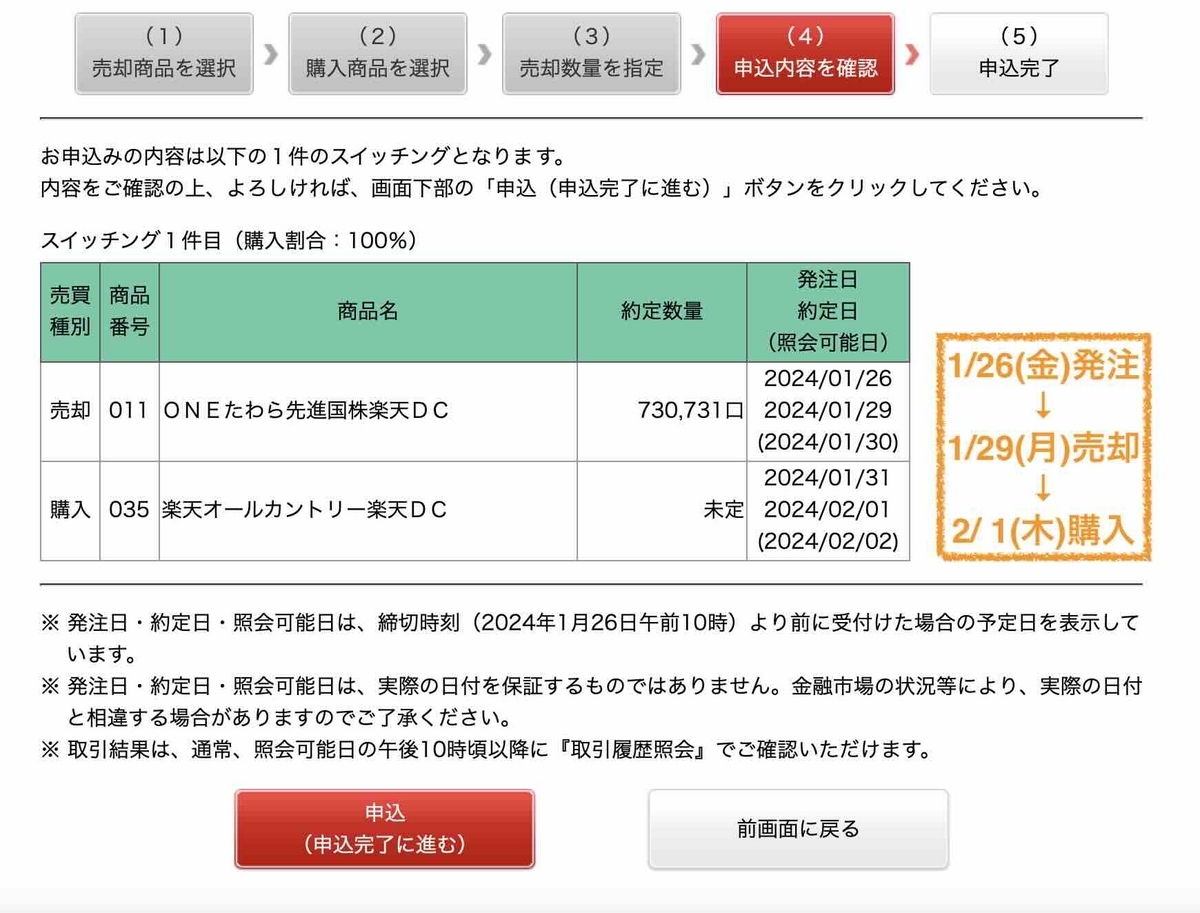 (1)
売却商品を選択

(2)
購入商品を選択

(3)
売却数量を指定

(4)
申込内容を確認

(5)
申込完了

お申込みの内容は以下の１件のスイッチングとなります。
内容をご確認の上、よろしければ、画面下部の「申込（申込完了に進む）」ボタンをクリックしてください。

スイッチング１件目（購入割合：100%）

| 売買種別 | 商品番号 | 商品名 | 約定数量 | 発注日 約定日 （照会可能日） |
|---|---|---|---|---|
| 売却 | 011 | ＯＮＥたわら先進国株楽天ＤＣ | 730,731口 | 2024/01/26 2024/01/29 (2024/01/30) |
| 購入 | 035 | 楽天オールカントリー楽天ＤＣ | 未定 | 2024/01/31 2024/02/01 (2024/02/02) |

1/26(金)発注
↓
1/29(月)売却
↓
2/ 1(木)購入

※ 発注日・約定日・照会可能日は、締切時刻（2024年1月26日午前10時）より前に受付けた場合の予定日を表示しています。
※ 発注日・約定日・照会可能日は、実際の日付を保証するものではありません。金融市場の状況等により、実際の日付と相違する場合がありますのでご了承ください。
※ 取引結果は、通常、照会可能日の午後10時頃以降に『取引履歴照会』でご確認いただけます。

申込
（申込完了に進む）

前画面に戻る